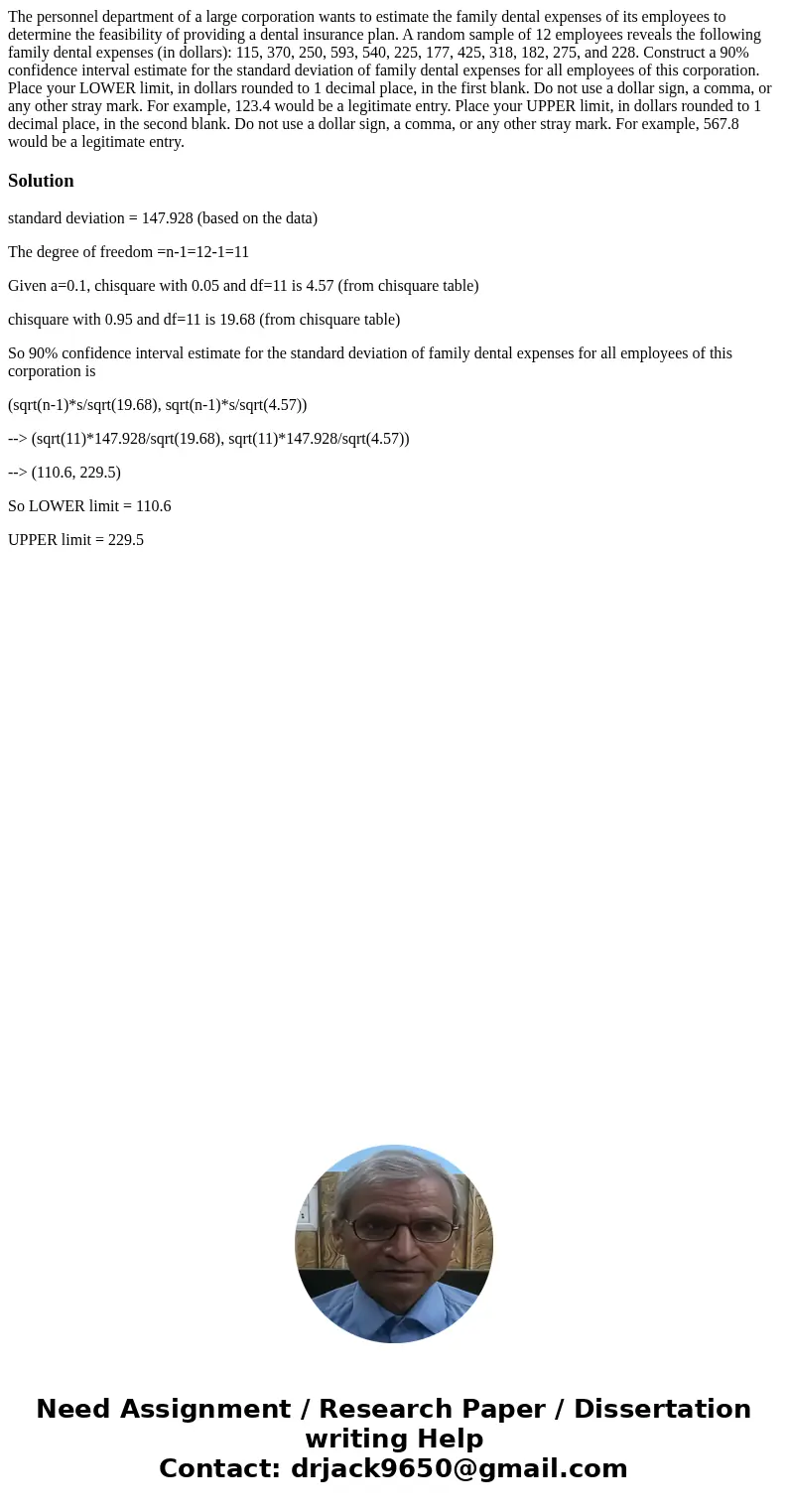 The personnel department of a large corporation wants to estimate the family dental expenses of its employees to determine the feasibility of providing a dental insurance plan. A random sample of 12 employees reveals the following family dental expenses (in dollars): 115, 370, 250, 593, 540, 225, 177, 425, 318, 182, 275, and 228. Construct a 90% confidence interval estimate for the standard deviation of family dental expenses for all employees of this corporation. Place your LOWER limit, in dollars rounded to 1 decimal place, in the first blank. Do not use a dollar sign, a comma, or any other stray mark. For example, 123.4 would be a legitimate entry. Place your UPPER limit, in dollars rounded to 1 decimal place, in the second blank. Do not use a dollar sign, a comma, or any other stray mark. For example, 567.8 would be a legitimate entry.

Solution

standard deviation = 147.928 (based on the data)

The degree of freedom =n-1=12-1=11

Given a=0.1, chisquare with 0.05 and df=11 is 4.57 (from chisquare table)

chisquare with 0.95 and df=11 is 19.68 (from chisquare table)

So 90% confidence interval estimate for the standard deviation of family dental expenses for all employees of this corporation is

(sqrt(n-1)*s/sqrt(19.68), sqrt(n-1)*s/sqrt(4.57))

--> (sqrt(11)*147.928/sqrt(19.68), sqrt(11)*147.928/sqrt(4.57))

--> (110.6, 229.5)

So LOWER limit = 110.6

UPPER limit = 229.5

Need Assignment / Research Paper / Dissertation writing Help
Contact: drjack9650@gmail.com